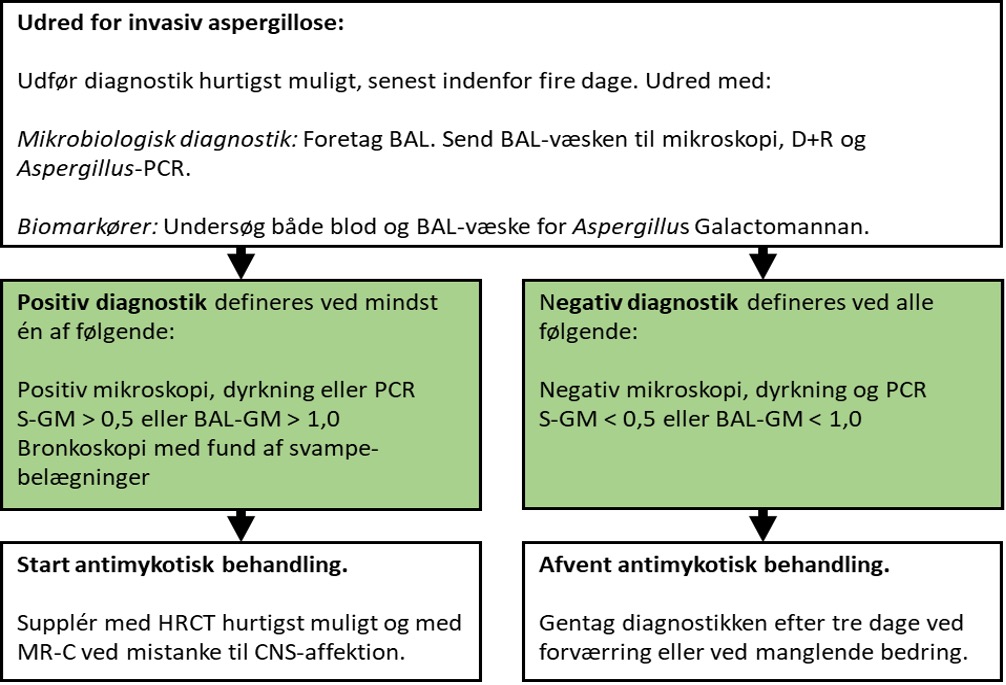 Udred for invasiv aspergillose:

Udfør diagnostik hurtigst muligt, senest indenfor fire dage. Udred med:

Mikrobiologisk diagnostik: Foretag BAL. Send BAL-væsken til mikroskopi, D+R og Aspergillus-PCR.

Biomarkører: Undersøg både blod og BAL-væske for Aspergillus Galactomannan.

Positiv diagnostik defineres ved mindst én af følgende:

Positiv mikroskopi, dyrkning eller PCR
S-GM > 0,5 eller BAL-GM > 1,0
Bronkoskopi med fund af svampebelægninger

Start antimykotisk behandling.

Supplér med HRCT hurtigst muligt og med MR-C ved mistanke til CNS-affektion.

Negativ diagnostik defineres ved alle følgende:

Negativ mikroskopi, dyrkning og PCR
S-GM < 0,5 eller BAL-GM < 1,0

Afvent antimykotisk behandling.

Gentag diagnostikken efter tre dage ved forværring eller ved manglende bedring.